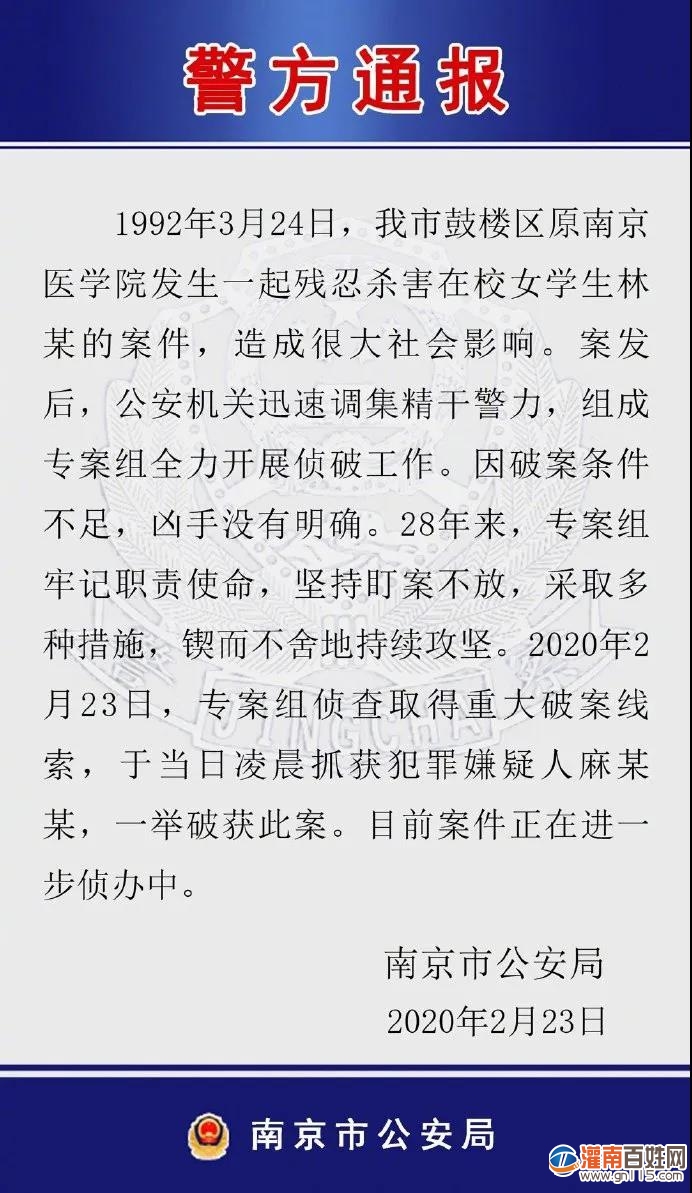 警方通报

1992年3月24日，我市鼓楼区原南京医学院发生一起残忍杀害在校女学生林某的案件，造成很大社会影响。案发后，公安机关迅速调集精干警力，组成专案组全力开展侦破工作。因破案条件不足，凶手没有明确。28年来，专案组牢记职责使命，坚持盯案不放，采取多种措施，锲而不舍地持续攻坚。2020年2月23日，专案组侦查取得重大破案线索，于当日凌晨抓获犯罪嫌疑人麻某某，一举破获此案。目前案件正在进一步侦办中。

南京市公安局
2020年2月23日

南京市公安局

灌南百姓网
www.gn115.com